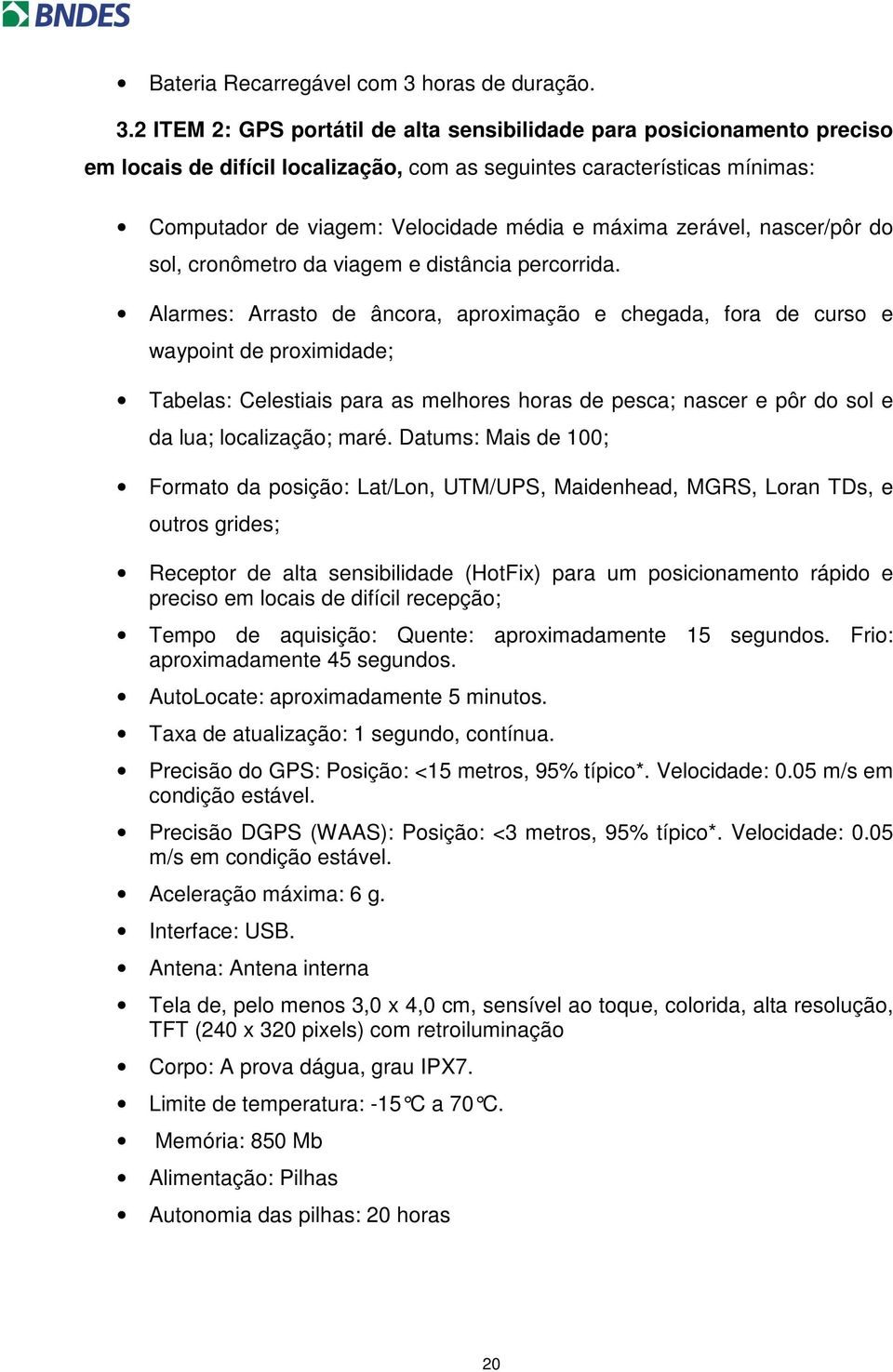 BNDES

• Bateria Recarregável com 3 horas de duração.

3.2 ITEM 2: GPS portátil de alta sensibilidade para posicionamento preciso em locais de difícil localização, com as seguintes características mínimas:

• Computador de viagem: Velocidade média e máxima zerável, nascer/pôr do sol, cronômetro da viagem e distância percorrida.

• Alarmes: Arrasto de âncora, aproximação e chegada, fora de curso e waypoint de proximidade;

• Tabelas: Celestiais para as melhores horas de pesca; nascer e pôr do sol e da lua; localização; maré. Datums: Mais de 100;

• Formato da posição: Lat/Lon, UTM/UPS, Maidenhead, MGRS, Loran TDs, e outros grides;

• Receptor de alta sensibilidade (HotFix) para um posicionamento rápido e preciso em locais de difícil recepção;

• Tempo de aquisição: Quente: aproximadamente 15 segundos. Frio: aproximadamente 45 segundos.

• AutoLocate: aproximadamente 5 minutos.

• Taxa de atualização: 1 segundo, contínua.

• Precisão do GPS: Posição: <15 metros, 95% típico*. Velocidade: 0.05 m/s em condição estável.

• Precisão DGPS (WAAS): Posição: <3 metros, 95% típico*. Velocidade: 0.05 m/s em condição estável.

• Aceleração máxima: 6 g.

• Interface: USB.

• Antena: Antena interna

• Tela de, pelo menos 3,0 x 4,0 cm, sensível ao toque, colorida, alta resolução, TFT (240 x 320 pixels) com retroiluminação

• Corpo: A prova dágua, grau IPX7.

• Limite de temperatura: -15°C a 70°C.

• Memória: 850 Mb

• Alimentação: Pilhas

• Autonomia das pilhas: 20 horas

20